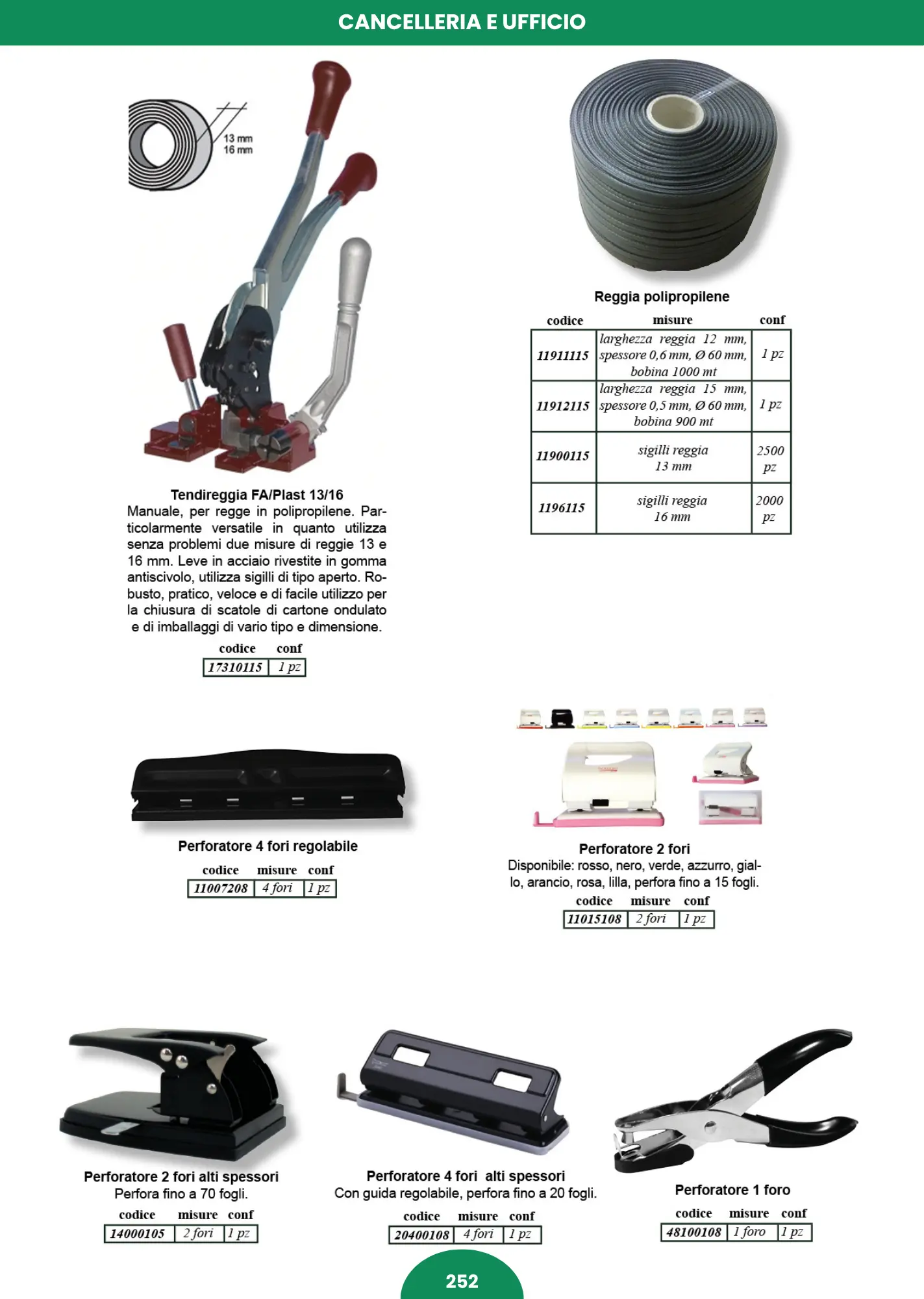 CANCELLERIA E UFFICIO

13 mm
16 mm

Tendireggia FA/Plast 13/16
Manuale, per regge in polipropilene. Particolarmente versatile in quanto utilizza senza problemi due misure di reggie 13 e 16 mm. Leve in acciaio rivestite in gomma antiscivolo, utilizza sigilli di tipo aperto. Robusto, pratico, veloce e di facile utilizzo per la chiusura di scatole di cartone ondulato e di imballaggi di vario tipo e dimensione.

| codice | conf |
|---|---|
| 17310115 | 1 pz |

Reggia polipropilene

| codice | misure | conf |
|---|---|---|
| 11911115 | larghezza reggia 12 mm, spessore 0,6 mm, Ø 60 mm, bobina 1000 mt | 1 pz |
| 11912115 | larghezza reggia 15 mm, spessore 0,5 mm, Ø 60 mm, bobina 900 mt | 1 pz |
| 11900115 | sigilli reggia 13 mm | 2500 pz |
| 1196115 | sigilli reggia 16 mm | 2000 pz |

Perforatore 4 fori regolabile

| codice | misure | conf |
|---|---|---|
| 11007208 | 4 fori | 1 pz |

Perforatore 2 fori
Disponibile: rosso, nero, verde, azzurro, giallo, arancio, rosa, lilla, perfora fino a 15 fogli.

| codice | misure | conf |
|---|---|---|
| 11015108 | 2 fori | 1 pz |

Perforatore 2 fori alti spessori
Perfora fino a 70 fogli.

| codice | misure | conf |
|---|---|---|
| 14000105 | 2 fori | 1 pz |

Perforatore 4 fori alti spessori
Con guida regolabile, perfora fino a 20 fogli.

| codice | misure | conf |
|---|---|---|
| 20400108 | 4 fori | 1 pz |

Perforatore 1 foro

| codice | misure | conf |
|---|---|---|
| 48100108 | 1 foro | 1 pz |

252